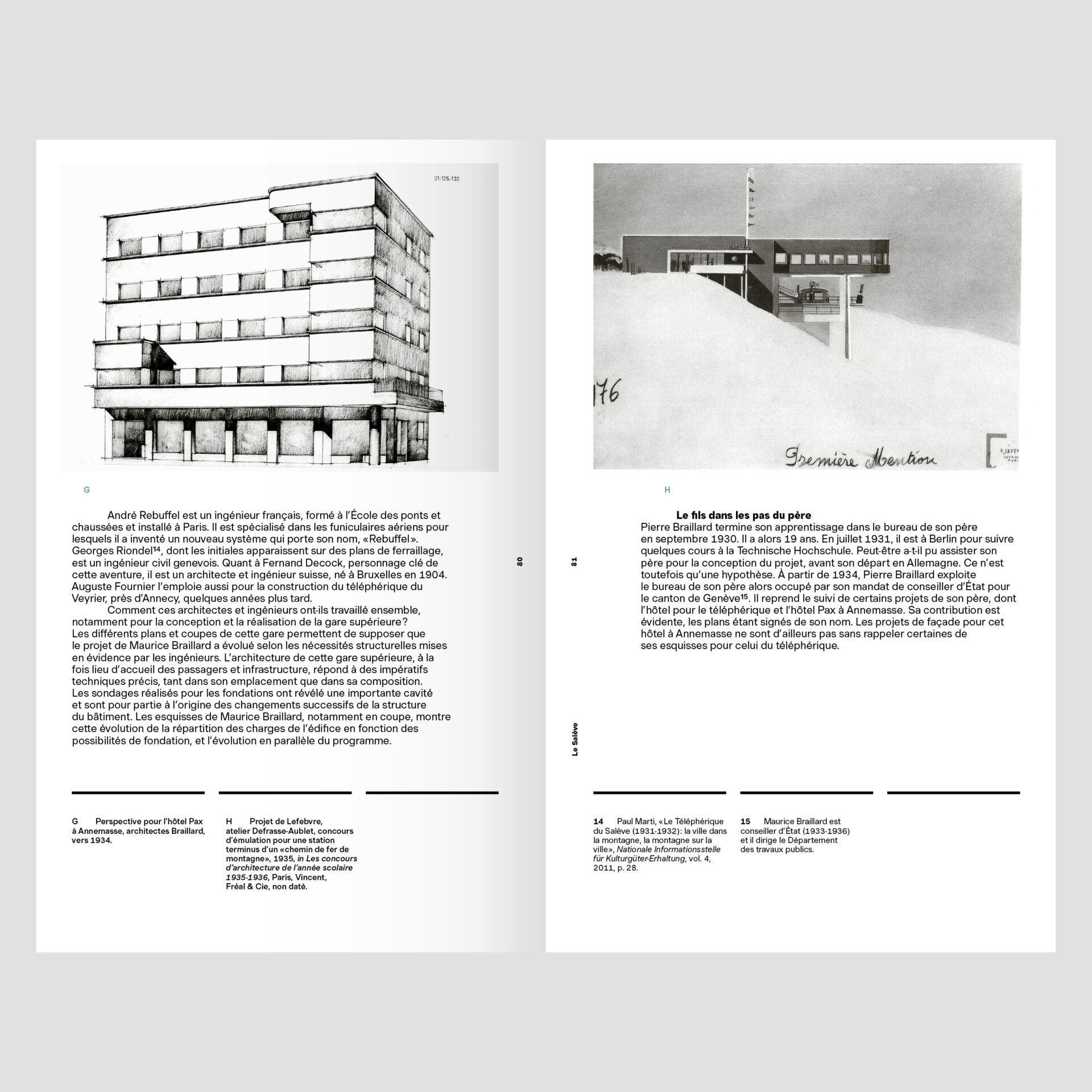 01-125-132

G

André Rebuffel est un ingénieur français, formé à l'École des ponts et chaussées et installé à Paris. Il est spécialisé dans les funiculaires aériens pour lesquels il a inventé un nouveau système qui porte son nom, «Rebuffel». Georges Riondel$^{14}$, dont les initiales apparaissent sur des plans de ferraillage, est un ingénieur civil genevois. Quant à Fernand Decock, personnage clé de cette aventure, il est un architecte et ingénieur suisse, né à Bruxelles en 1904. Auguste Fournier l'emploie aussi pour la construction du téléphérique du Veyrier, près d'Annecy, quelques années plus tard.

Comment ces architectes et ingénieurs ont-ils travaillé ensemble, notamment pour la conception et la réalisation de la gare supérieure? Les différents plans et coupes de cette gare permettent de supposer que le projet de Maurice Braillard a évolué selon les nécessités structurelles mises en évidence par les ingénieurs. L'architecture de cette gare supérieure, à la fois lieu d'accueil des passagers et infrastructure, répond à des impératifs techniques précis, tant dans son emplacement que dans sa composition. Les sondages réalisés pour les fondations ont révélé une importante cavité et sont pour partie à l'origine des changements successifs de la structure du bâtiment. Les esquisses de Maurice Braillard, notamment en coupe, montre cette évolution de la répartition des charges de l'édifice en fonction des possibilités de fondation, et l'évolution en parallèle du programme.

80

G Perspective pour l'hôtel Pax à Annemasse, architectes Braillard, vers 1934.

H Projet de Lefebvre, atelier Defrasse-Aublet, concours d'émulation pour une station terminus d'un «chemin de fer de montagne», 1935, in Les concours d'architecture de l'année scolaire 1935-1936, Paris, Vincent, Fréal & Cie, non daté.

176

Première Mention

H

Le fils dans les pas du père

Pierre Braillard termine son apprentissage dans le bureau de son père en septembre 1930. Il a alors 19 ans. En juillet 1931, il est à Berlin pour suivre quelques cours à la Technische Hochschule. Peut-être a-t-il pu assister son père pour la conception du projet, avant son départ en Allemagne. Ce n'est toutefois qu'une hypothèse. À partir de 1934, Pierre Braillard exploite le bureau de son père alors occupé par son mandat de conseiller d'État pour le canton de Genève$^{15}$. Il reprend le suivi de certains projets de son père, dont l'hôtel pour le téléphérique et l'hôtel Pax à Annemasse. Sa contribution est évidente, les plans étant signés de son nom. Les projets de façade pour cet hôtel à Annemasse ne sont d'ailleurs pas sans rappeler certaines de ses esquisses pour celui du téléphérique.

81

Le Salève

14 Paul Marti, «Le Téléphérique du Salève (1931-1932): la ville dans la montagne, la montagne sur la ville», Nationale Informationsstelle für Kulturgüter-Erhaltung, vol. 4, 2011, p. 28.

15 Maurice Braillard est conseiller d'État (1933-1936) et il dirige le Département des travaux publics.